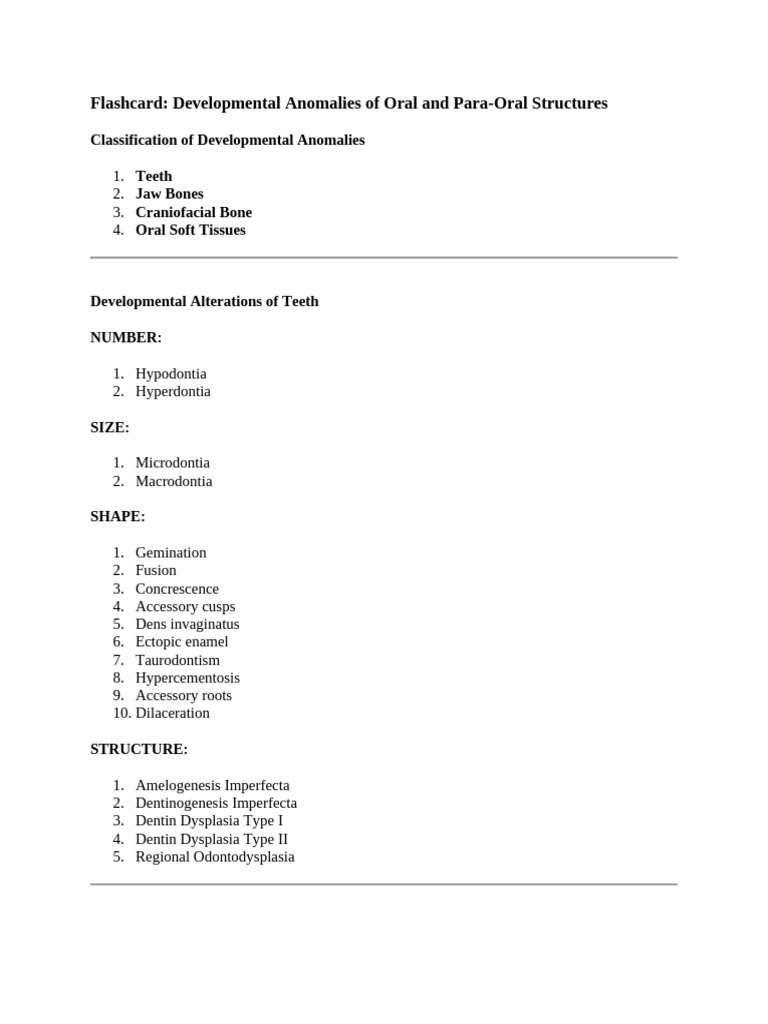 Flashcard: Developmental Anomalies of Oral and Para-Oral Structures

Classification of Developmental Anomalies

1. Teeth
2. Jaw Bones
3. Craniofacial Bone
4. Oral Soft Tissues

Developmental Alterations of Teeth

NUMBER:

1. Hypodontia
2. Hyperdontia

SIZE:

1. Microdontia
2. Macrodontia

SHAPE:

1. Gemination
2. Fusion
3. Concrescence
4. Accessory cusps
5. Dens invaginatus
6. Ectopic enamel
7. Taurodontism
8. Hypercementosis
9. Accessory roots
10. Dilaceration

STRUCTURE:

1. Amelogenesis Imperfecta
2. Dentinogenesis Imperfecta
3. Dentin Dysplasia Type I
4. Dentin Dysplasia Type II
5. Regional Odontodysplasia